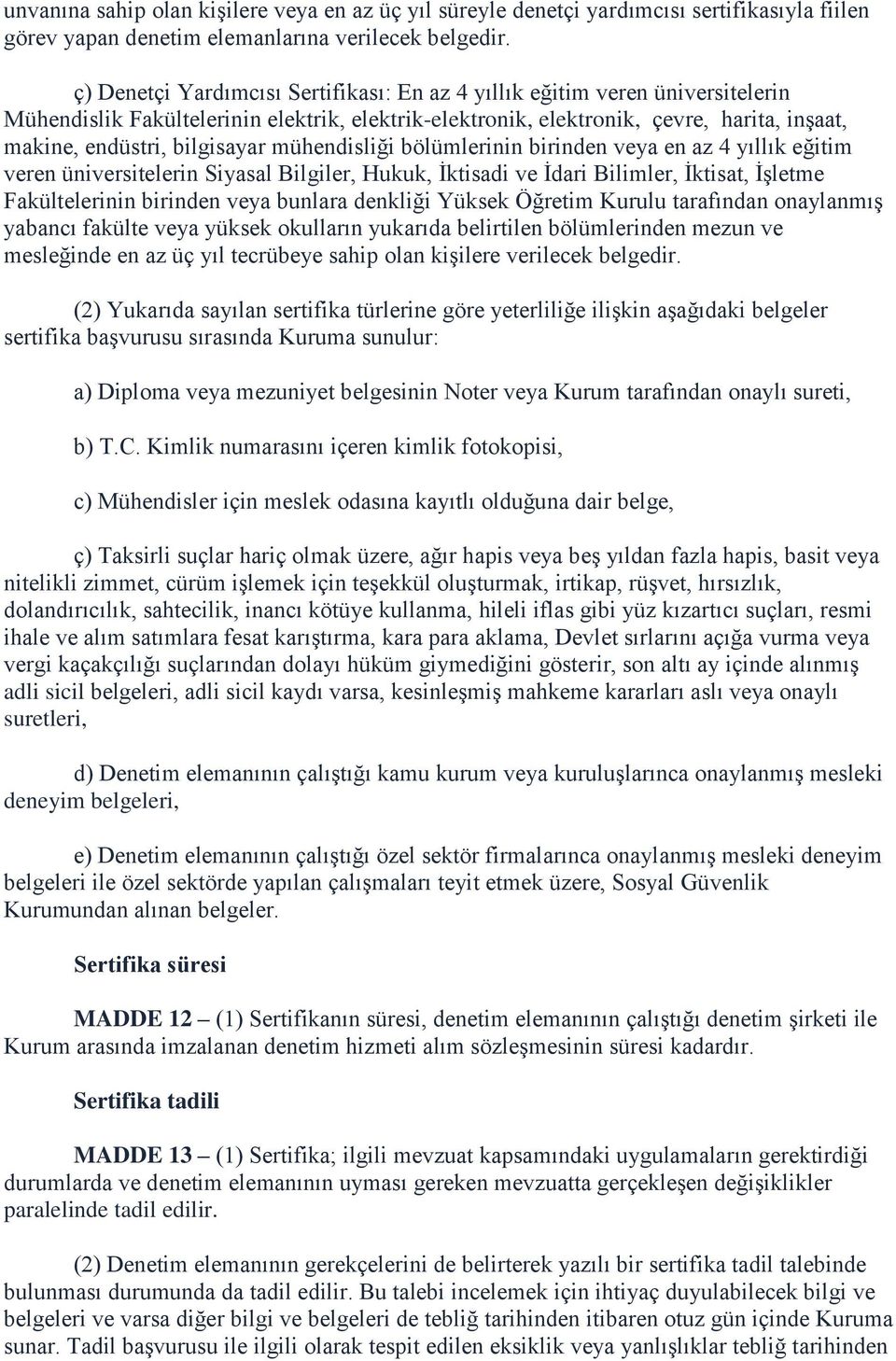 unvanına sahip olan kişilere veya en az üç yıl süreyle denetçi yardımcısı sertifikasıyla fiilen görev yapan denetim elemanlarına verilecek belgedir.

ç) Denetçi Yardımcısı Sertifikası: En az 4 yıllık eğitim veren üniversitelerin Mühendislik Fakültelerinin elektrik, elektrik-elektronik, elektronik, çevre, harita, inşaat, makine, endüstri, bilgisayar mühendisliği bölümlerinin birinden veya en az 4 yıllık eğitim veren üniversitelerin Siyasal Bilgiler, Hukuk, İktisadi ve İdari Bilimler, İktisat, İşletme Fakültelerinin birinden veya bunlara denkliği Yüksek Öğretim Kurulu tarafından onaylanmış yabancı fakülte veya yüksek okulların yukarıda belirtilen bölümlerinden mezun ve mesleğinde en az üç yıl tecrübeye sahip olan kişilere verilecek belgedir.

(2) Yukarıda sayılan sertifika türlerine göre yeterliliğe ilişkin aşağıdaki belgeler sertifika başvurusu sırasında Kuruma sunulur:

a) Diploma veya mezuniyet belgesinin Noter veya Kurum tarafından onaylı sureti,

b) T.C. Kimlik numarasını içeren kimlik fotokopisi,

c) Mühendisler için meslek odasına kayıtlı olduğuna dair belge,

ç) Taksirli suçlar hariç olmak üzere, ağır hapis veya beş yıldan fazla hapis, basit veya nitelikli zimmet, cürüm işlemek için teşekkül oluşturmak, irtikap, rüşvet, hırsızlık, dolandırıcılık, sahtecilik, inancı kötüye kullanma, hileli iflas gibi yüz kızartıcı suçları, resmi ihale ve alım satımlara fesat karıştırma, kara para aklama, Devlet sırlarını açığa vurma veya vergi kaçakçılığı suçlarından dolayı hüküm giymediğini gösterir, son altı ay içinde alınmış adli sicil belgeleri, adli sicil kaydı varsa, kesinleşmiş mahkeme kararları aslı veya onaylı suretleri,

d) Denetim elemanının çalıştığı kamu kurum veya kuruluşlarınca onaylanmış mesleki deneyim belgeleri,

e) Denetim elemanının çalıştığı özel sektör firmalarınca onaylanmış mesleki deneyim belgeleri ile özel sektörde yapılan çalışmaları teyit etmek üzere, Sosyal Güvenlik Kurumundan alınan belgeler.

Sertifika süresi

MADDE 12 – (1) Sertifikanın süresi, denetim elemanının çalıştığı denetim şirketi ile Kurum arasında imzalanan denetim hizmeti alım sözleşmesinin süresi kadardır.

Sertifika tadili

MADDE 13 – (1) Sertifika; ilgili mevzuat kapsamındaki uygulamaların gerektirdiği durumlarda ve denetim elemanının uyması gereken mevzuatta gerçekleşen değişiklikler paralelinde tadil edilir.

(2) Denetim elemanının gerekçelerini de belirterek yazılı bir sertifika tadil talebinde bulunması durumunda da tadil edilir. Bu talebi incelemek için ihtiyaç duyulabilecek bilgi ve belgeleri ve varsa diğer bilgi ve belgeleri de tebliğ tarihinden itibaren otuz gün içinde Kuruma sunar. Tadil başvurusu ile ilgili olarak tespit edilen eksiklik veya yanlışlıklar tebliğ tarihinden